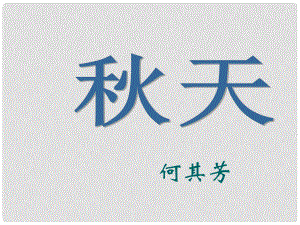 秋天

何其芳